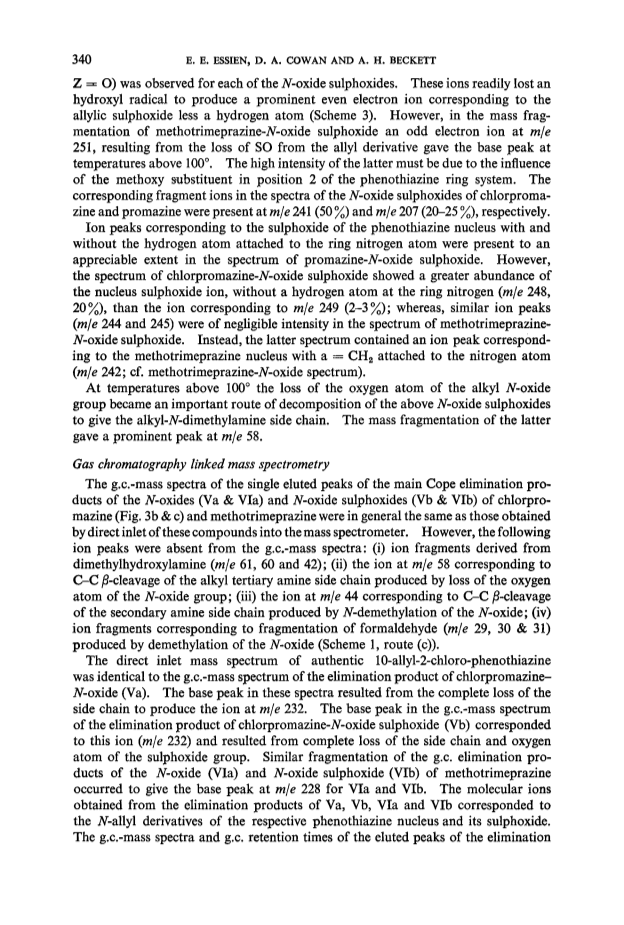 340 E. E. ESSIEN, D. A. COWAN AND A. H. BECKETT

Z = O) was observed for each of the N-oxide sulphoxides. These ions readily lost an hydroxyl radical to produce a prominent even electron ion corresponding to the allylic sulphoxide less a hydrogen atom (Scheme 3). However, in the mass fragmentation of methotrimeprazine-N-oxide sulphoxide an odd electron ion at m/e 251, resulting from the loss of SO from the allyl derivative gave the base peak at temperatures above 100°. The high intensity of the latter must be due to the influence of the methoxy substituent in position 2 of the phenothiazine ring system. The corresponding fragment ions in the spectra of the N-oxide sulphoxides of chlorpromazine and promazine were present at m/e 241 (50%) and m/e 207 (20–25%), respectively.

Ion peaks corresponding to the sulphoxide of the phenothiazine nucleus with and without the hydrogen atom attached to the ring nitrogen atom were present to an appreciable extent in the spectrum of promazine-N-oxide sulphoxide. However, the spectrum of chlorpromazine-N-oxide sulphoxide showed a greater abundance of the nucleus sulphoxide ion, without a hydrogen atom at the ring nitrogen (m/e 248, 20%), than the ion corresponding to m/e 249 (2–3%); whereas, similar ion peaks (m/e 244 and 245) were of negligible intensity in the spectrum of methotrimeprazine-N-oxide sulphoxide. Instead, the latter spectrum contained an ion peak corresponding to the methotrimeprazine nucleus with a = $CH_2$ attached to the nitrogen atom (m/e 242; cf. methotrimeprazine-N-oxide spectrum).

At temperatures above 100° the loss of the oxygen atom of the alkyl N-oxide group became an important route of decomposition of the above N-oxide sulphoxides to give the alkyl-N-dimethylamine side chain. The mass fragmentation of the latter gave a prominent peak at m/e 58.

Gas chromatography linked mass spectrometry

The g.c.-mass spectra of the single eluted peaks of the main Cope elimination products of the N-oxides (Va & VIa) and N-oxide sulphoxides (Vb & VIb) of chlorpromazine (Fig. 3b & c) and methotrimeprazine were in general the same as those obtained by direct inlet of these compounds into the mass spectrometer. However, the following ion peaks were absent from the g.c.-mass spectra: (i) ion fragments derived from dimethylhydroxylamine (m/e 61, 60 and 42); (ii) the ion at m/e 58 corresponding to C–C β-cleavage of the alkyl tertiary amine side chain produced by loss of the oxygen atom of the N-oxide group; (iii) the ion at m/e 44 corresponding to C–C β-cleavage of the secondary amine side chain produced by N-demethylation of the N-oxide; (iv) ion fragments corresponding to fragmentation of formaldehyde (m/e 29, 30 & 31) produced by demethylation of the N-oxide (Scheme 1, route (c)).

The direct inlet mass spectrum of authentic 10-allyl-2-chloro-phenothiazine was identical to the g.c.-mass spectrum of the elimination product of chlorpromazine–N-oxide (Va). The base peak in these spectra resulted from the complete loss of the side chain to produce the ion at m/e 232. The base peak in the g.c.-mass spectrum of the elimination product of chlorpromazine-N-oxide sulphoxide (Vb) corresponded to this ion (m/e 232) and resulted from complete loss of the side chain and oxygen atom of the sulphoxide group. Similar fragmentation of the g.c. elimination products of the N-oxide (VIa) and N-oxide sulphoxide (VIb) of methotrimeprazine occurred to give the base peak at m/e 228 for VIa and VIb. The molecular ions obtained from the elimination products of Va, Vb, VIa and VIb corresponded to the N-allyl derivatives of the respective phenothiazine nucleus and its sulphoxide. The g.c.-mass spectra and g.c. retention times of the eluted peaks of the elimination